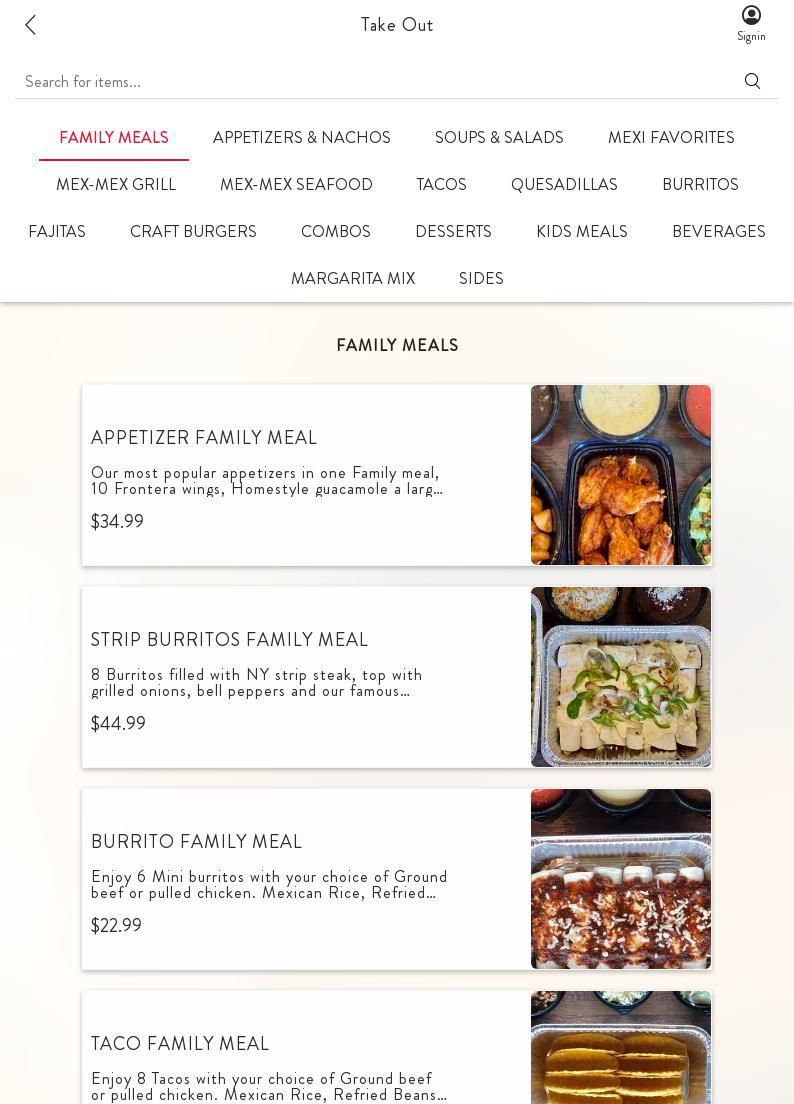 Take Out

Signin

Search for items...

FAMILY MEALS
APPETIZERS & NACHOS
SOUPS & SALADS
MEXI FAVORITES
MEX-MEX GRILL
MEX-MEX SEAFOOD
TACOS
QUESADILLAS
BURRITOS
FAJITAS
CRAFT BURGERS
COMBOS
DESSERTS
KIDS MEALS
BEVERAGES
MARGARITA MIX
SIDES

FAMILY MEALS

APPETIZER FAMILY MEAL

Our most popular appetizers in one Family meal, 10 Frontera wings, Homestyle guacamole a larg...

$34.99

STRIP BURRITOS FAMILY MEAL

8 Burritos filled with NY strip steak, top with grilled onions, bell peppers and our famous...

$44.99

BURRITO FAMILY MEAL

Enjoy 6 Mini burritos with your choice of Ground beef or pulled chicken. Mexican Rice, Refried...

$22.99

TACO FAMILY MEAL

Enjoy 8 Tacos with your choice of Ground beef or pulled chicken. Mexican Rice, Refried Beans...